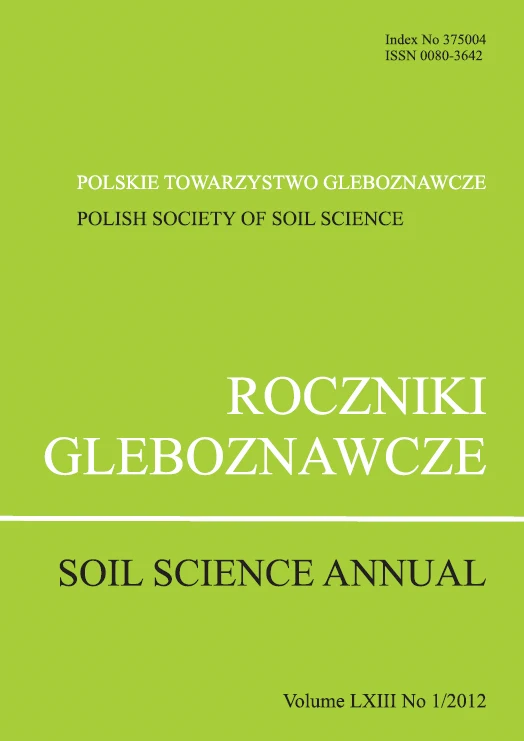 Index No 375004
ISSN 0080-3642

POLSKIE TOWARZYSTWO GLEBOZNAWCZE
POLISH SOCIETY OF SOIL SCIENCE

ROCZNIKI
GLEBOZNAWCZE

SOIL SCIENCE ANNUAL

Volume LXIII No 1/2012